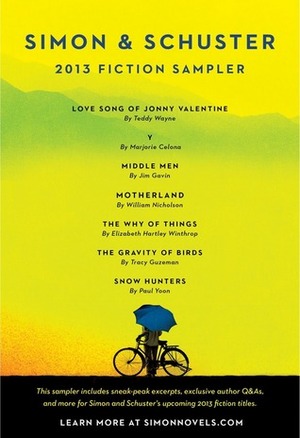 SIMON & SCHUSTER
2013 FICTION SAMPLER

LOVE SONG OF JONNY VALENTINE
By Teddy Wayne

Y
By Marjorie Celona

MIDDLE MEN
By Jim Gavin

MOTHERLAND
By William Nicholson

THE WHY OF THINGS
By Elizabeth Hartley Winthrop

THE GRAVITY OF BIRDS
By Tracy Guzeman

SNOW HUNTERS
By Paul Yoon

This sampler includes sneak-peak excerpts, exclusive author Q&As, and more for Simon and Schuster's upcoming 2013 fiction titles.

LEARN MORE AT SIMONNOVELS.COM